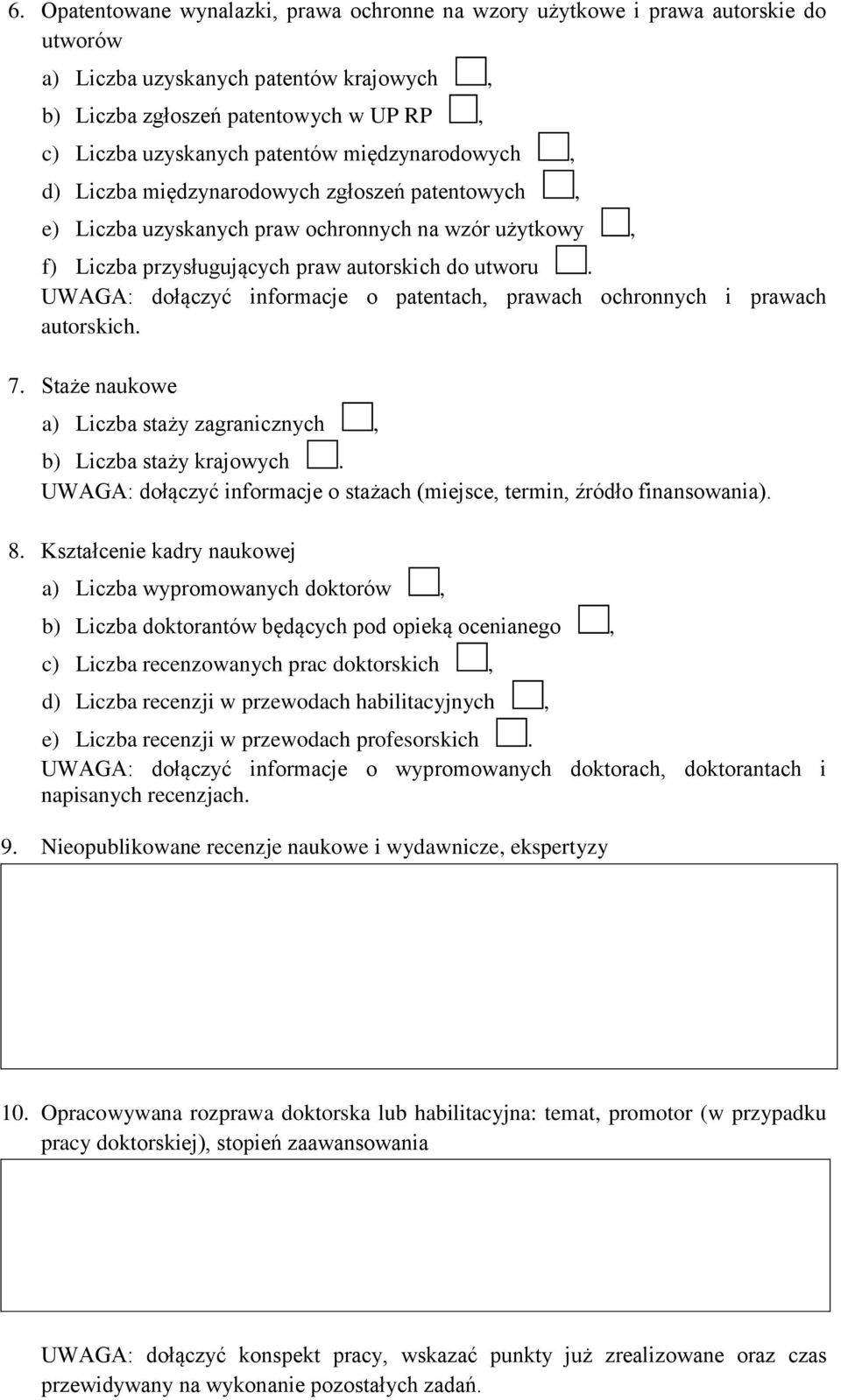 6. Opatentowane wynalazki, prawa ochronne na wzory użytkowe i prawa autorskie do utworów

a) Liczba uzyskanych patentów krajowych ,

b) Liczba zgłoszeń patentowych w UP RP ,

c) Liczba uzyskanych patentów międzynarodowych ,

d) Liczba międzynarodowych zgłoszeń patentowych ,

e) Liczba uzyskanych praw ochronnych na wzór użytkowy ,

f) Liczba przysługujących praw autorskich do utworu .

UWAGA: dołączyć informacje o patentach, prawach ochronnych i prawach autorskich.

7. Staże naukowe

a) Liczba staży zagranicznych ,

b) Liczba staży krajowych .

UWAGA: dołączyć informacje o stażach (miejsce, termin, źródło finansowania).

8. Kształcenie kadry naukowej

a) Liczba wypromowanych doktorów ,

b) Liczba doktorantów będących pod opieką ocenianego ,

c) Liczba recenzowanych prac doktorskich ,

d) Liczba recenzji w przewodach habilitacyjnych ,

e) Liczba recenzji w przewodach profesorskich .

UWAGA: dołączyć informacje o wypromowanych doktorach, doktorantach i napisanych recenzjach.

9. Nieopublikowane recenzje naukowe i wydawnicze, ekspertyzy

10. Opracowywana rozprawa doktorska lub habilitacyjna: temat, promotor (w przypadku pracy doktorskiej), stopień zaawansowania

UWAGA: dołączyć konspekt pracy, wskazać punkty już zrealizowane oraz czas przewidywany na wykonanie pozostałych zadań.